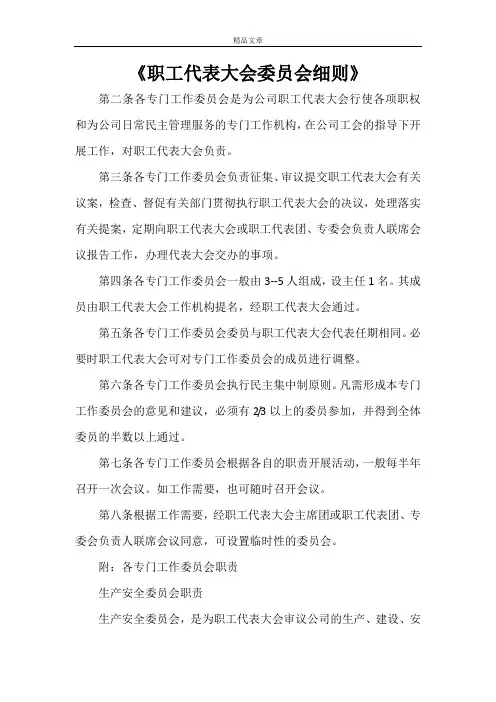 精品文章

《职工代表大会委员会细则》

第二条各专门工作委员会是为公司职工代表大会行使各项职权和为公司日常民主管理服务的专门工作机构，在公司工会的指导下开展工作，对职工代表大会负责。

第三条各专门工作委员会负责征集、审议提交职工代表大会有关议案，检查、督促有关部门贯彻执行职工代表大会的决议，处理落实有关提案，定期向职工代表大会或职工代表团、专委会负责人联席会议报告工作，办理代表大会交办的事项。

第四条各专门工作委员会一般由 3--5 人组成，设主任 1 名。其成员由职工代表大会工作机构提名，经职工代表大会通过。

第五条各专门工作委员会委员与职工代表大会代表任期相同。必要时职工代表大会可对专门工作委员会的成员进行调整。

第六条各专门工作委员会执行民主集中制原则。凡需形成本专门工作委员会的意见和建议，必须有 2/3 以上的委员参加，并得到全体委员的半数以上通过。

第七条各专门工作委员会根据各自的职责开展活动，一般每半年召开一次会议。如工作需要，也可随时召开会议。

第八条根据工作需要，经职工代表大会主席团或职工代表团、专委会负责人联席会议同意，可设置临时性的委员会。

附：各专门工作委员会职责

生产安全委员会职责

生产安全委员会，是为职工代表大会审议公司的生产、建设、安